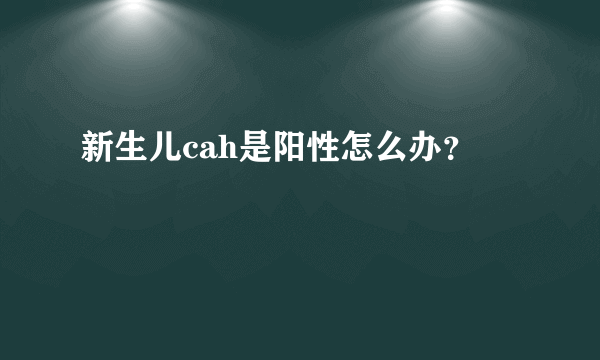 新生儿cah是阳性怎么办？